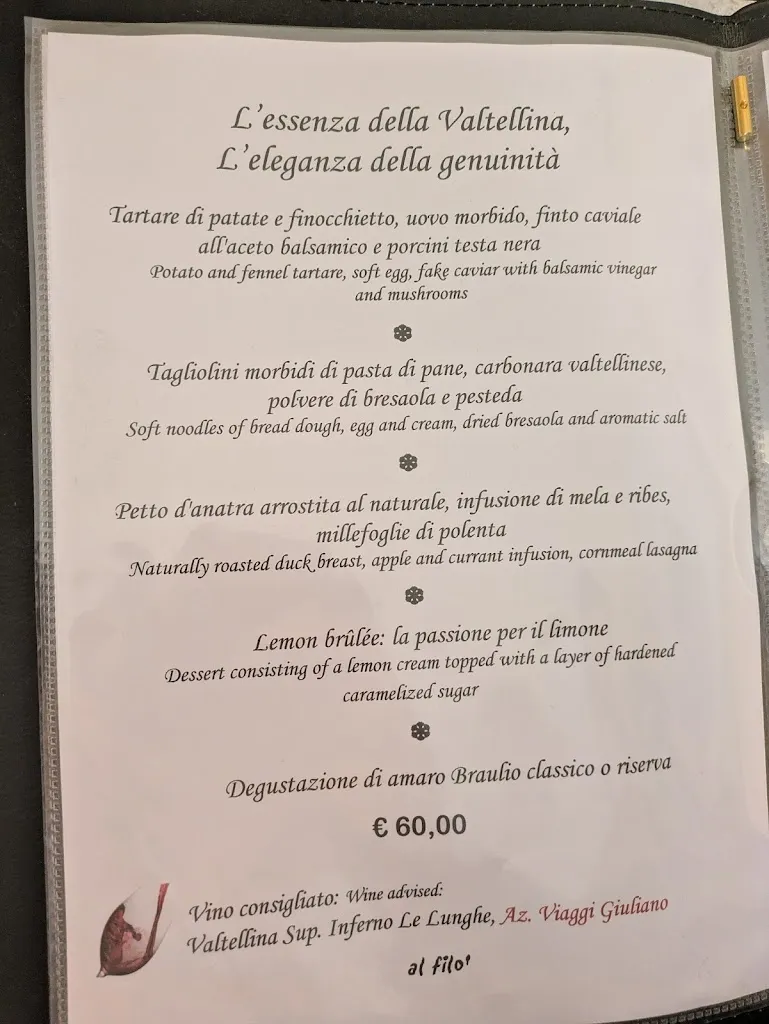 L'essenza della Valtellina,
L'eleganza della genuinità

Tartare di patate e finocchietto, uovo morbido, finto caviale all'aceto balsamico e porcini testa nera
Potato and fennel tartare, soft egg, fake caviar with balsamic vinegar and mushrooms

Tagliolini morbidi di pasta di pane, carbonara valtellinese, polvere di bresaola e pesteda
Soft noodles of bread dough, egg and cream, dried bresaola and aromatic salt

Petto d'anatra arrostita al naturale, infusione di mela e ribes, millefoglie di polenta
Naturally roasted duck breast, apple and currant infusion, cornmeal lasagna

Lemon brûlée: la passione per il limone
Dessert consisting of a lemon cream topped with a layer of hardened caramelized sugar

Degustazione di amaro Braulio classico o riserva

€ 60,00

Vino consigliato: Wine advised:
Valtellina Sup. Inferno Le Lunghe, Az. Viaggi Giuliano

al filo'